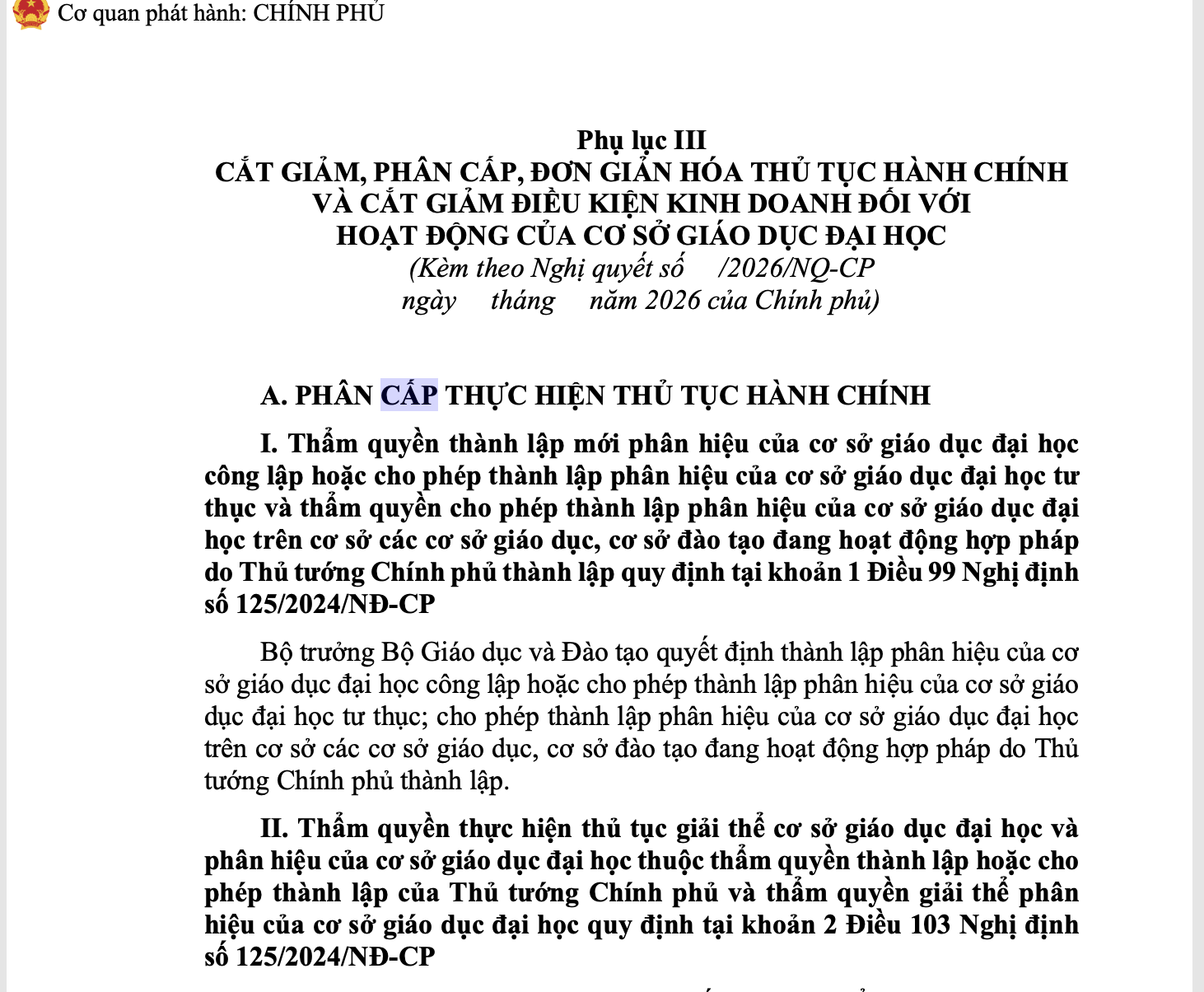 Cơ quan phát hành: CHÍNH PHỦ

Phụ lục III
CẮT GIẢM, PHÂN CẤP, ĐƠN GIẢN HÓA THỦ TỤC HÀNH CHÍNH VÀ CẮT GIẢM ĐIỀU KIỆN KINH DOANH ĐỐI VỚI HOẠT ĐỘNG CỦA CƠ SỞ GIÁO DỤC ĐẠI HỌC
(Kèm theo Nghị quyết số /2026/NQ-CP ngày tháng năm 2026 của Chính phủ)

A. PHÂN CẤP THỰC HIỆN THỦ TỤC HÀNH CHÍNH

I. Thẩm quyền thành lập mới phân hiệu của cơ sở giáo dục đại học công lập hoặc cho phép thành lập phân hiệu của cơ sở giáo dục đại học tư thục và thẩm quyền cho phép thành lập phân hiệu của cơ sở giáo dục đại học trên cơ sở các cơ sở giáo dục, cơ sở đào tạo đang hoạt động hợp pháp do Thủ tướng Chính phủ thành lập quy định tại khoản 1 Điều 99 Nghị định số 125/2024/NĐ-CP

Bộ trưởng Bộ Giáo dục và Đào tạo quyết định thành lập phân hiệu của cơ sở giáo dục đại học công lập hoặc cho phép thành lập phân hiệu của cơ sở giáo dục đại học tư thục; cho phép thành lập phân hiệu của cơ sở giáo dục đại học trên cơ sở các cơ sở giáo dục, cơ sở đào tạo đang hoạt động hợp pháp do Thủ tướng Chính phủ thành lập.

II. Thẩm quyền thực hiện thủ tục giải thể cơ sở giáo dục đại học và phân hiệu của cơ sở giáo dục đại học thuộc thẩm quyền thành lập hoặc cho phép thành lập của Thủ tướng Chính phủ và thẩm quyền giải thể phân hiệu của cơ sở giáo dục đại học quy định tại khoản 2 Điều 103 Nghị định số 125/2024/NĐ-CP